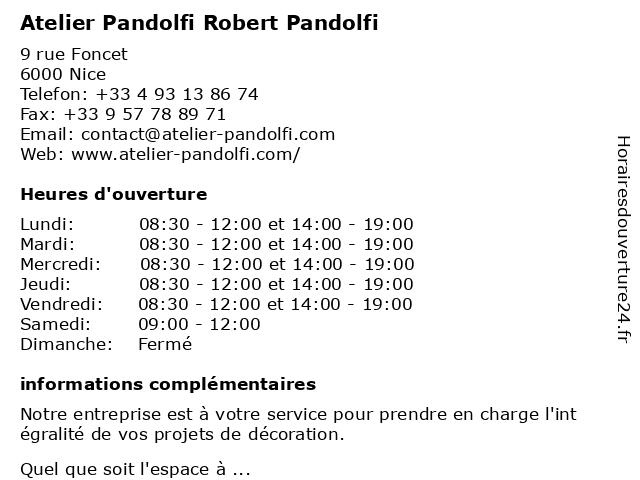 Atelier Pandolfi Robert Pandolfi

9 rue Foncet
6000 Nice
Telefon: +33 4 93 13 86 74
Fax: +33 9 57 78 89 71
Email: contact@atelier-pandolfi.com
Web: www.atelier-pandolfi.com/

Heures d'ouverture

| | |
|---|---|
| Lundi: | 08:30 - 12:00 et 14:00 - 19:00 |
| Mardi: | 08:30 - 12:00 et 14:00 - 19:00 |
| Mercredi: | 08:30 - 12:00 et 14:00 - 19:00 |
| Jeudi: | 08:30 - 12:00 et 14:00 - 19:00 |
| Vendredi: | 08:30 - 12:00 et 14:00 - 19:00 |
| Samedi: | 09:00 - 12:00 |
| Dimanche: | Fermé |

informations complémentaires

Notre entreprise est à votre service pour prendre en charge l'int égralité de vos projets de décoration.

Quel que soit l'espace à ...

Horairesdouverture24.fr